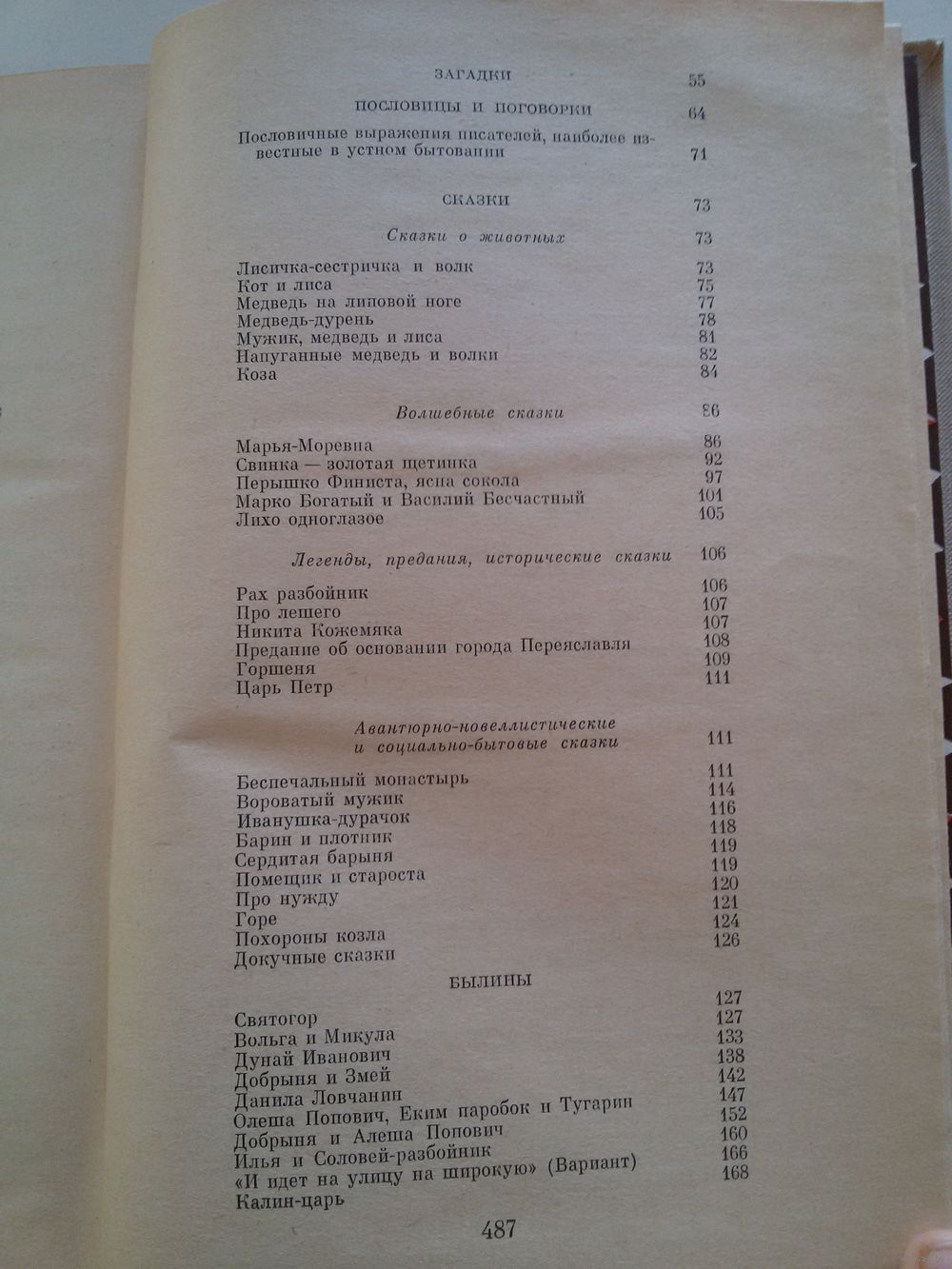 ЗАГАДКИ 55

ПОСЛОВИЦЫ И ПОГОВОРКИ 64

Пословичные выражения писателей, наиболее известные в устном бытовании 71

СКАЗКИ 73

Сказки о животных 73

Лисичка-сестричка и волк 73
Кот и лиса 75
Медведь на липовой ноге 77
Медведь-дурень 78
Мужик, медведь и лиса 81
Напуганные медведь и волки 82
Коза 84

Волшебные сказки 86

Марья-Моревна 86
Свинка — золотая щетинка 92
Перышко Финиста, ясна сокола 97
Марко Богатый и Василий Бесчастный 101
Лихо одноглазое 105

Легенды, предания, исторические сказки 106

Рах разбойник 106
Про лешего 107
Никита Кожемяка 107
Предание об основании города Переяславля 108
Горшеня 109
Царь Петр 111

Авантюрно-новеллистические и социально-бытовые сказки 111

Беспечальный монастырь 111
Вороватый мужик 114
Иванушка-дурачок 116
Барин и плотник 118
Сердитая барыня 119
Помещик и староста 119
Про нужду 120
Горе 121
Похороны козла 124
Докучные сказки 126

БЫЛИНЫ 127

Святогор 127
Вольга и Микула 133
Дунай Иванович 138
Добрыня и Змей 142
Данила Ловчанин 147
Олеша Попович, Еким паробок и Тугарин 152
Добрыня и Алеша Попович 160
Илья и Соловей-разбойник 166
«И идет на улицу на широкую» (Вариант) 168
Калин-царь

487